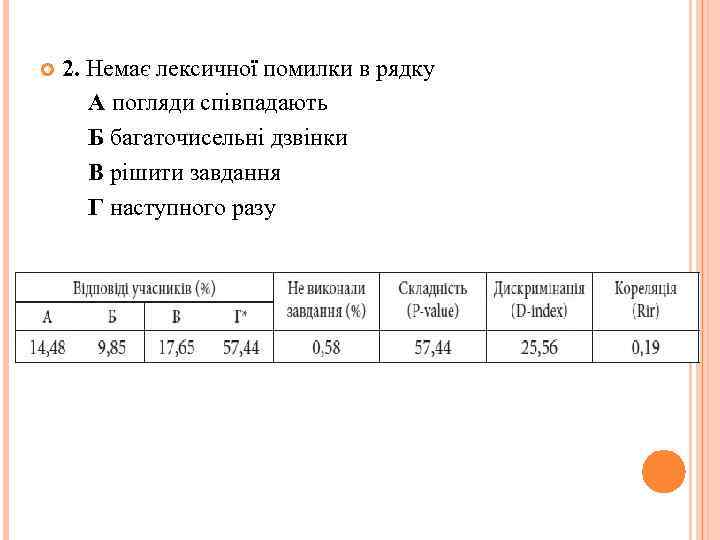 2. Немає лексичної помилки в рядку

А погляди співпадають

Б багаточисельні дзвінки

В рішити завдання

Г наступного разу

| Відповіді учасників (%) | | | | Не виконали завдання (%) | Складність (P-value) | Дискримінація (D-index) | Кореляція (Rir) |
|---|---|---|---|---|---|---|---|
| А | Б | В | Г* | | | | |
| 14,48 | 9,85 | 17,65 | 57,44 | 0,58 | 57,44 | 25,56 | 0,19 |